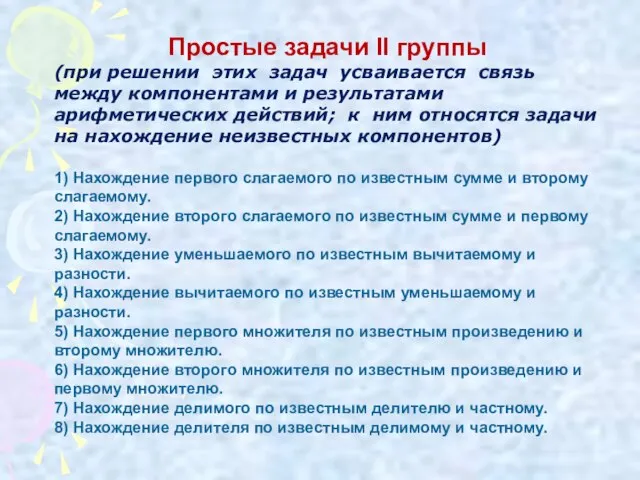 Простые задачи II группы

(при решении этих задач усваивается связь между компонентами и результатами арифметических действий; к ним относятся задачи на нахождение неизвестных компонентов)

1) Нахождение первого слагаемого по известным сумме и второму слагаемому.
2) Нахождение второго слагаемого по известным сумме и первому слагаемому.
3) Нахождение уменьшаемого по известным вычитаемому и разности.
4) Нахождение вычитаемого по известным уменьшаемому и разности.
5) Нахождение первого множителя по известным произведению и второму множителю.
6) Нахождение второго множителя по известным произведению и первому множителю.
7) Нахождение делимого по известным делителю и частному.
8) Нахождение делителя по известным делимому и частному.